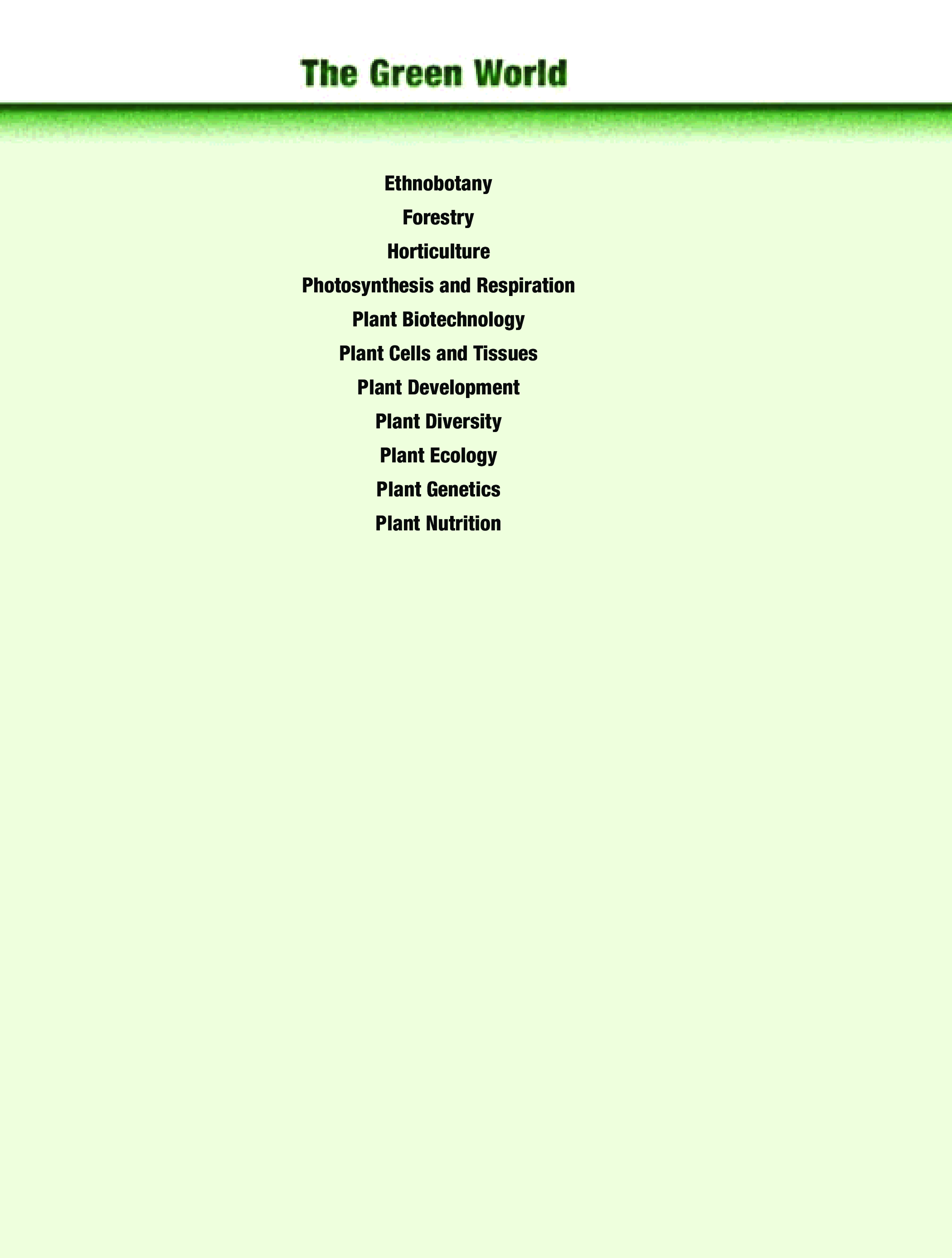 The Green World

Ethnobotany

Forestry

Horticulture

Photosynthesis and Respiration

Plant Biotechnology

Plant Cells and Tissues

Plant Development

Plant Diversity

Plant Ecology

Plant Genetics

Plant Nutrition